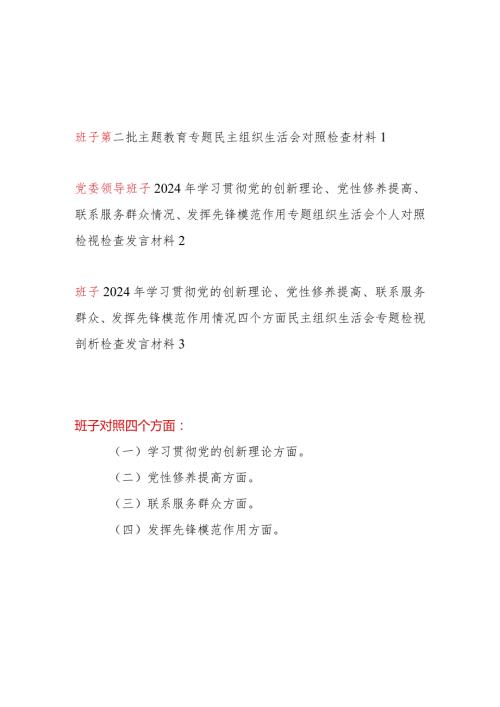 班子第二批主题教育专题民主组织生活会对照检查材料 1

党委领导班子 2024 年学习贯彻党的创新理论、党性修养提高、联系服务群众情况、发挥先锋模范作用专题组织生活会个人对照检视检查发言材料 2

班子 2024 年学习贯彻党的创新理论、党性修养提高、联系服务群众、发挥先锋模范作用情况四个方面民主组织生活会专题检视剖析检查发言材料 3

班子对照四个方面：

（一）学习贯彻党的创新理论方面。

（二）党性修养提高方面。

（三）联系服务群众方面。

（四）发挥先锋模范作用方面。